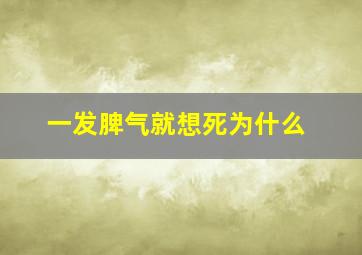 一发脾气就想死为什么